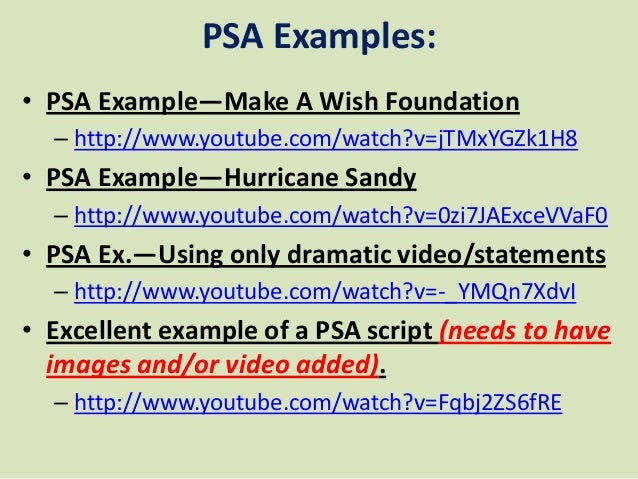 PSA Examples:

• PSA Example—Make A Wish Foundation
– http://www.youtube.com/watch?v=jTMxYGZk1H8
• PSA Example—Hurricane Sandy
– http://www.youtube.com/watch?v=0zi7JAExceVVaF0
• PSA Ex.—Using only dramatic video/statements
– http://www.youtube.com/watch?v=-_YMQn7XdvI
• Excellent example of a PSA script (needs to have images and/or video added).
– http://www.youtube.com/watch?v=Fqbj2ZS6fRE